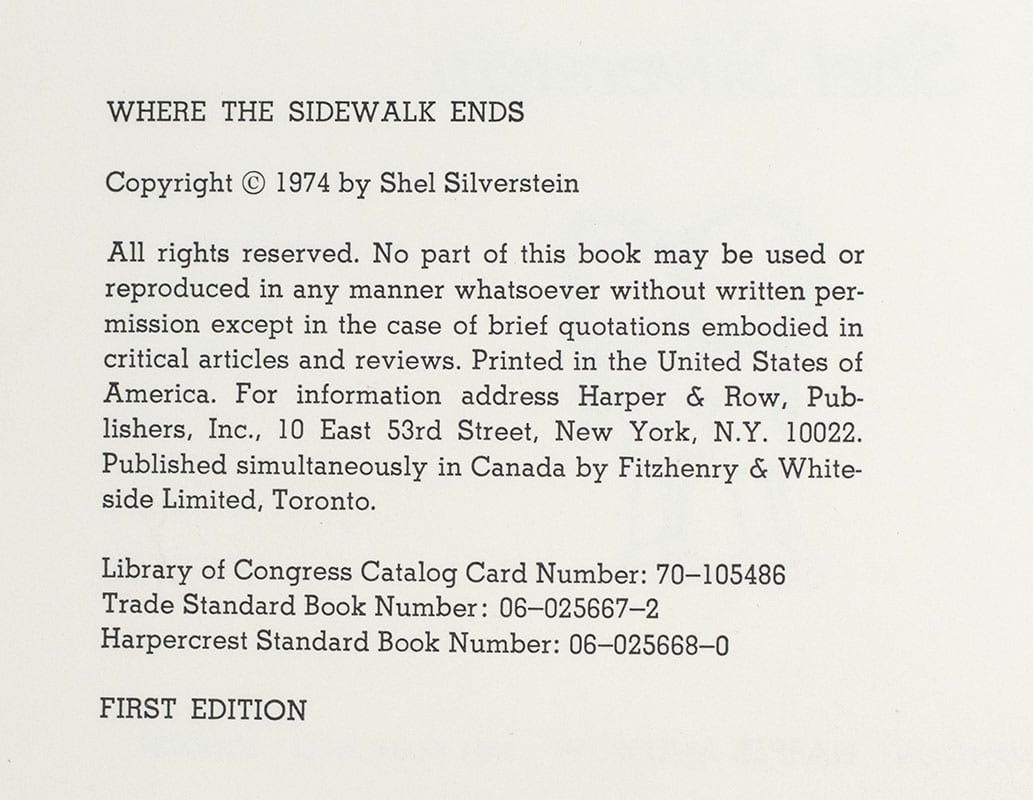 WHERE THE SIDEWALK ENDS

Copyright © 1974 by Shel Silverstein

All rights reserved. No part of this book may be used or reproduced in any manner whatsoever without written permission except in the case of brief quotations embodied in critical articles and reviews. Printed in the United States of America. For information address Harper & Row, Publishers, Inc., 10 East 53rd Street, New York, N.Y. 10022. Published simultaneously in Canada by Fitzhenry & Whiteside Limited, Toronto.

Library of Congress Catalog Card Number: 70–105486
Trade Standard Book Number: 06–025667–2
Harpercrest Standard Book Number: 06–025668–0

FIRST EDITION